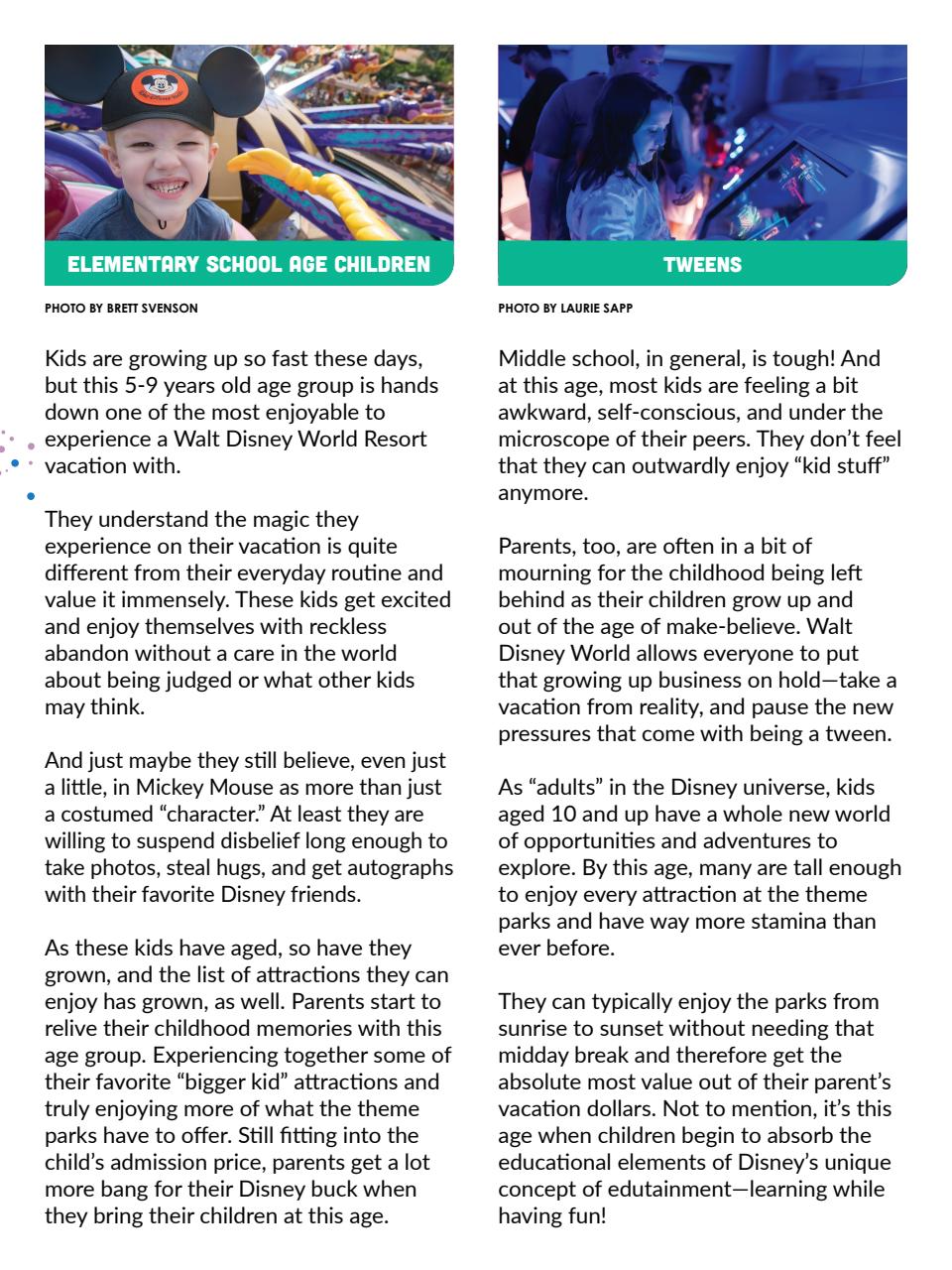 ELEMENTARY SCHOOL AGE CHILDREN

PHOTO BY BRETT SVENSON

Kids are growing up so fast these days, but this 5-9 years old age group is hands down one of the most enjoyable to experience a Walt Disney World Resort vacation with.

They understand the magic they experience on their vacation is quite different from their everyday routine and value it immensely. These kids get excited and enjoy themselves with reckless abandon without a care in the world about being judged or what other kids may think.

And just maybe they still believe, even just a little, in Mickey Mouse as more than just a costumed "character." At least they are willing to suspend disbelief long enough to take photos, steal hugs, and get autographs with their favorite Disney friends.

As these kids have aged, so have they grown, and the list of attractions they can enjoy has grown, as well. Parents start to relive their childhood memories with this age group. Experiencing together some of their favorite "bigger kid" attractions and truly enjoying more of what the theme parks have to offer. Still fitting into the child's admission price, parents get a lot more bang for their Disney buck when they bring their children at this age.

TWEENS

PHOTO BY LAURIE SAPP

Middle school, in general, is tough! And at this age, most kids are feeling a bit awkward, self-conscious, and under the microscope of their peers. They don't feel that they can outwardly enjoy "kid stuff" anymore.

Parents, too, are often in a bit of mourning for the childhood being left behind as their children grow up and out of the age of make-believe. Walt Disney World allows everyone to put that growing up business on hold—take a vacation from reality, and pause the new pressures that come with being a tween.

As "adults" in the Disney universe, kids aged 10 and up have a whole new world of opportunities and adventures to explore. By this age, many are tall enough to enjoy every attraction at the theme parks and have way more stamina than ever before.

They can typically enjoy the parks from sunrise to sunset without needing that midday break and therefore get the absolute most value out of their parent's vacation dollars. Not to mention, it's this age when children begin to absorb the educational elements of Disney's unique concept of edutainment—learning while having fun!